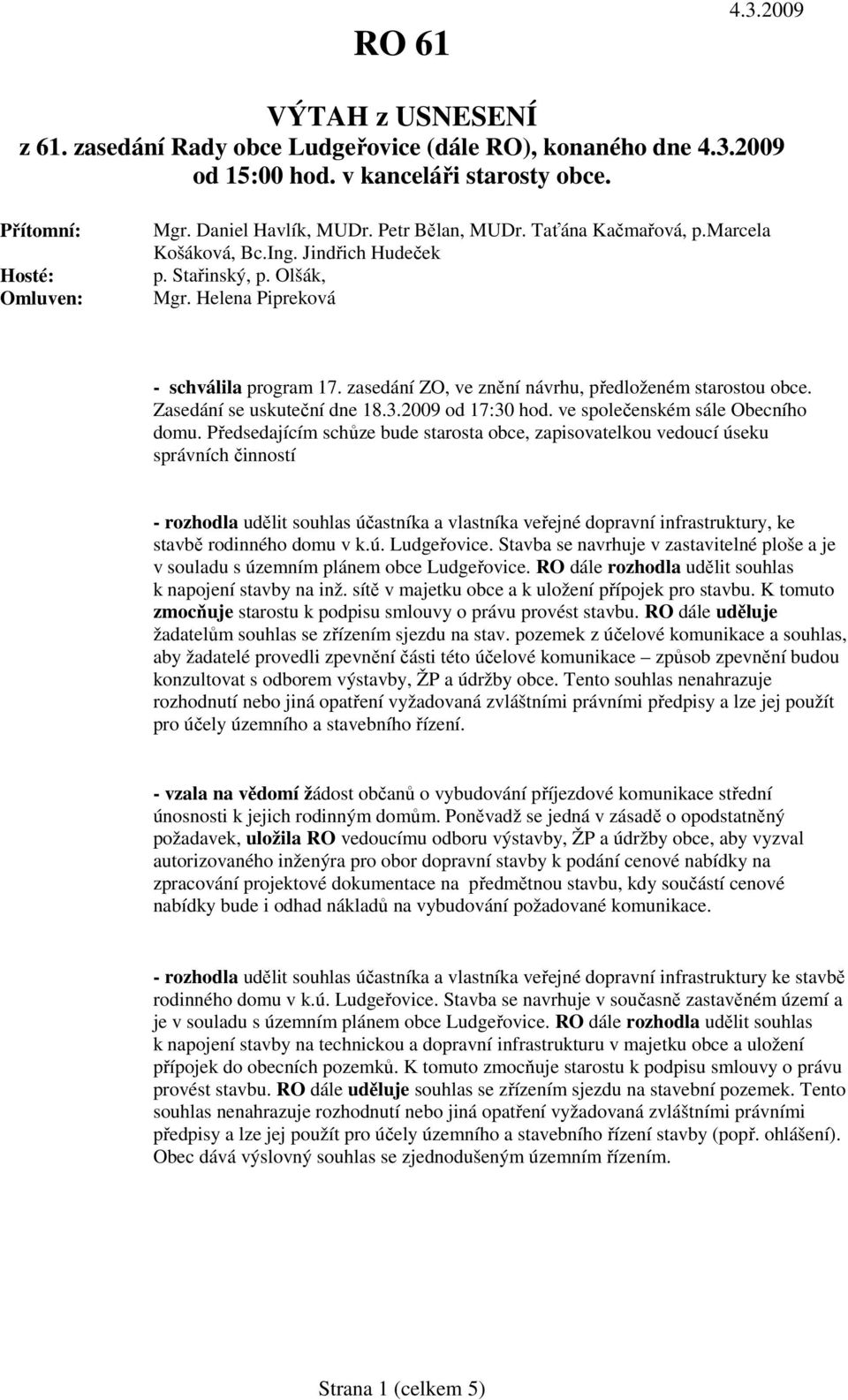 RO 61

4.3.2009

VÝTAH z USNESENÍ
z 61. zasedání Rady obce Ludgeřovice (dále RO), konaného dne 4.3.2009 od 15:00 hod. v kanceláři starosty obce.

Přítomní: Mgr. Daniel Havlík, MUDr. Petr Bělan, MUDr. Taťána Kačmařová, p.Marcela Košáková, Bc.Ing. Jindřich Hudeček
Hosté: p. Stařinský, p. Olšák,
Omluven: Mgr. Helena Pipreková

- schválila program 17. zasedání ZO, ve znění návrhu, předloženém starostou obce. Zasedání se uskuteční dne 18.3.2009 od 17:30 hod. ve společenském sále Obecního domu. Předsedajícím schůze bude starosta obce, zapisovatelkou vedoucí úseku správních činností

- rozhodla udělit souhlas účastníka a vlastníka veřejné dopravní infrastruktury, ke stavbě rodinného domu v k.ú. Ludgeřovice. Stavba se navrhuje v zastavitelné ploše a je v souladu s územním plánem obce Ludgeřovice. RO dále rozhodla udělit souhlas k napojení stavby na inž. sítě v majetku obce a k uložení přípojek pro stavbu. K tomuto zmocňuje starostu k podpisu smlouvy o právu provést stavbu. RO dále uděluje žadatelům souhlas se zřízením sjezdu na stav. pozemek z účelové komunikace a souhlas, aby žadatelé provedli zpevnění části této účelové komunikace – způsob zpevnění budou konzultovat s odborem výstavby, ŽP a údržby obce. Tento souhlas nenahrazuje rozhodnutí nebo jiná opatření vyžadovaná zvláštními právními předpisy a lze jej použít pro účely územního a stavebního řízení.

- vzala na vědomí žádost občanů o vybudování příjezdové komunikace střední únosnosti k jejich rodinným domům. Poněvadž se jedná v zásadě o opodstatněný požadavek, uložila RO vedoucímu odboru výstavby, ŽP a údržby obce, aby vyzval autorizovaného inženýra pro obor dopravní stavby k podání cenové nabídky na zpracování projektové dokumentace na předmětnou stavbu, kdy součástí cenové nabídky bude i odhad nákladů na vybudování požadované komunikace.

- rozhodla udělit souhlas účastníka a vlastníka veřejné dopravní infrastruktury ke stavbě rodinného domu v k.ú. Ludgeřovice. Stavba se navrhuje v současně zastavěném území a je v souladu s územním plánem obce Ludgeřovice. RO dále rozhodla udělit souhlas k napojení stavby na technickou a dopravní infrastrukturu v majetku obce a uložení přípojek do obecních pozemků. K tomuto zmocňuje starostu k podpisu smlouvy o právu provést stavbu. RO dále uděluje souhlas se zřízením sjezdu na stavební pozemek. Tento souhlas nenahrazuje rozhodnutí nebo jiná opatření vyžadovaná zvláštními právními předpisy a lze jej použít pro účely územního a stavebního řízení stavby (popř. ohlášení). Obec dává výslovný souhlas se zjednodušeným územním řízením.

Strana 1 (celkem 5)